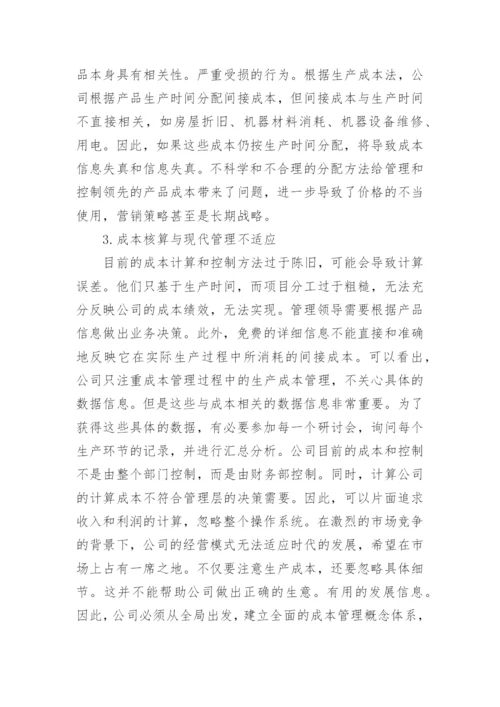 品本身具有相关性。严重受损的行为。根据生产成本法，公司根据产品生产时间分配间接成本，但间接成本与生产时间不直接相关，如房屋折旧、机器材料消耗、机器设备维修、用电。因此，如果这些成本仍按生产时间分配，将导致成本信息失真和信息失真。不科学和不合理的分配方法给管理和控制领先的产品成本带来了问题，进一步导致了价格的不当使用，营销策略甚至是长期战略。

3.成本核算与现代管理不适应

目前的成本计算和控制方法过于陈旧，可能会导致计算误差。他们只基于生产时间，而项目分工过于粗糙，无法充分反映公司的成本绩效，无法实现。管理领导需要根据产品信息做出业务决策。此外，免费的详细信息不能直接和准确地反映它在实际生产过程中所消耗的间接成本。可以看出，公司只注重成本管理过程中的生产成本管理，不关心具体的数据信息。但是这些与成本相关的数据信息非常重要。为了获得这些具体的数据，有必要参加每一个研讨会，询问每个生产环节的记录，并进行汇总分析。公司目前的成本和控制不是由整个部门控制，而是由财务部控制。同时，计算公司的计算成本不符合管理层的决策需要。因此，可以片面追求收入和利润的计算，忽略整个操作系统。在激烈的市场竞争的背景下，公司的经营模式无法适应时代的发展，希望在市场上占有一席之地。不仅要注意生产成本，还要忽略具体细节。这并不能帮助公司做出正确的生意。有用的发展信息。因此，公司必须从全局出发，建立全面的成本管理概念体系，